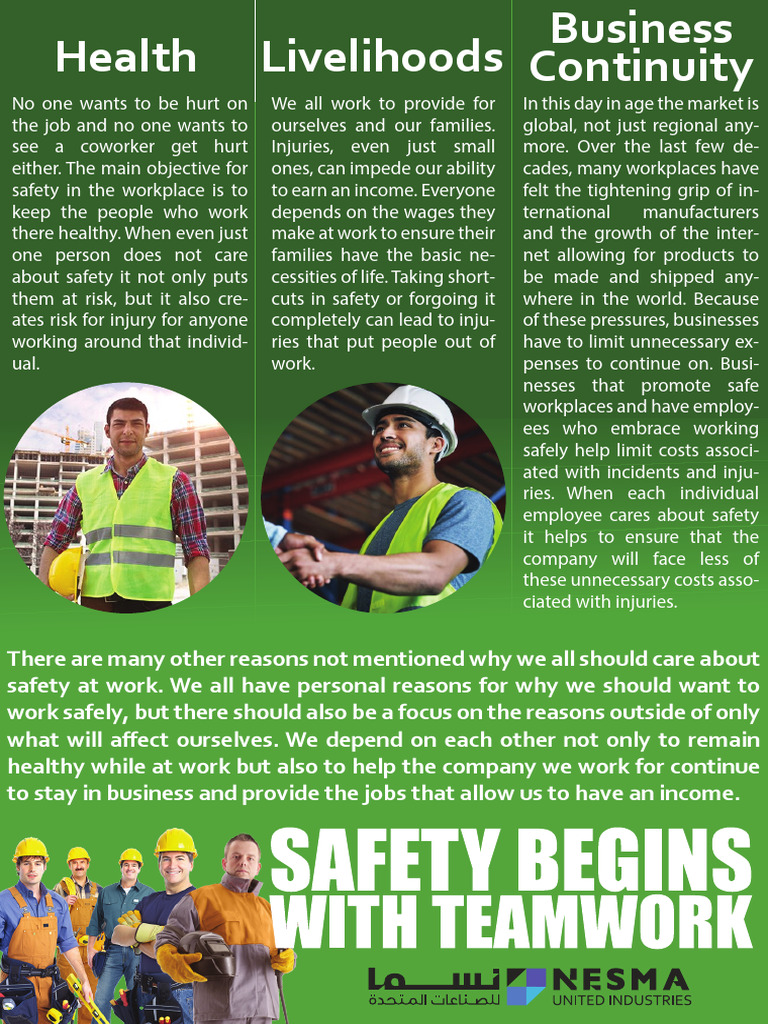 Health

No one wants to be hurt on the job and no one wants to see a coworker get hurt either. The main objective for safety in the workplace is to keep the people who work there healthy. When even just one person does not care about safety it not only puts them at risk, but it also creates risk for injury for anyone working around that individual.

Livelihoods

We all work to provide for ourselves and our families. Injuries, even just small ones, can impede our ability to earn an income. Everyone depends on the wages they make at work to ensure their families have the basic necessities of life. Taking shortcuts in safety or forgoing it completely can lead to injuries that put people out of work.

Business Continuity

In this day in age the market is global, not just regional anymore. Over the last few decades, many workplaces have felt the tightening grip of international manufacturers and the growth of the internet allowing for products to be made and shipped anywhere in the world. Because of these pressures, businesses have to limit unnecessary expenses to continue on. Businesses that promote safe workplaces and have employees who embrace working safely help limit costs associated with incidents and injuries. When each individual employee cares about safety it helps to ensure that the company will face less of these unnecessary costs associated with injuries.

There are many other reasons not mentioned why we all should care about safety at work. We all have personal reasons for why we should want to work safely, but there should also be a focus on the reasons outside of only what will affect ourselves. We depend on each other not only to remain healthy while at work but also to help the company we work for continue to stay in business and provide the jobs that allow us to have an income.

SAFETY BEGINS WITH TEAMWORK

نسما للصناعات المتحدة NESMA UNITED INDUSTRIES